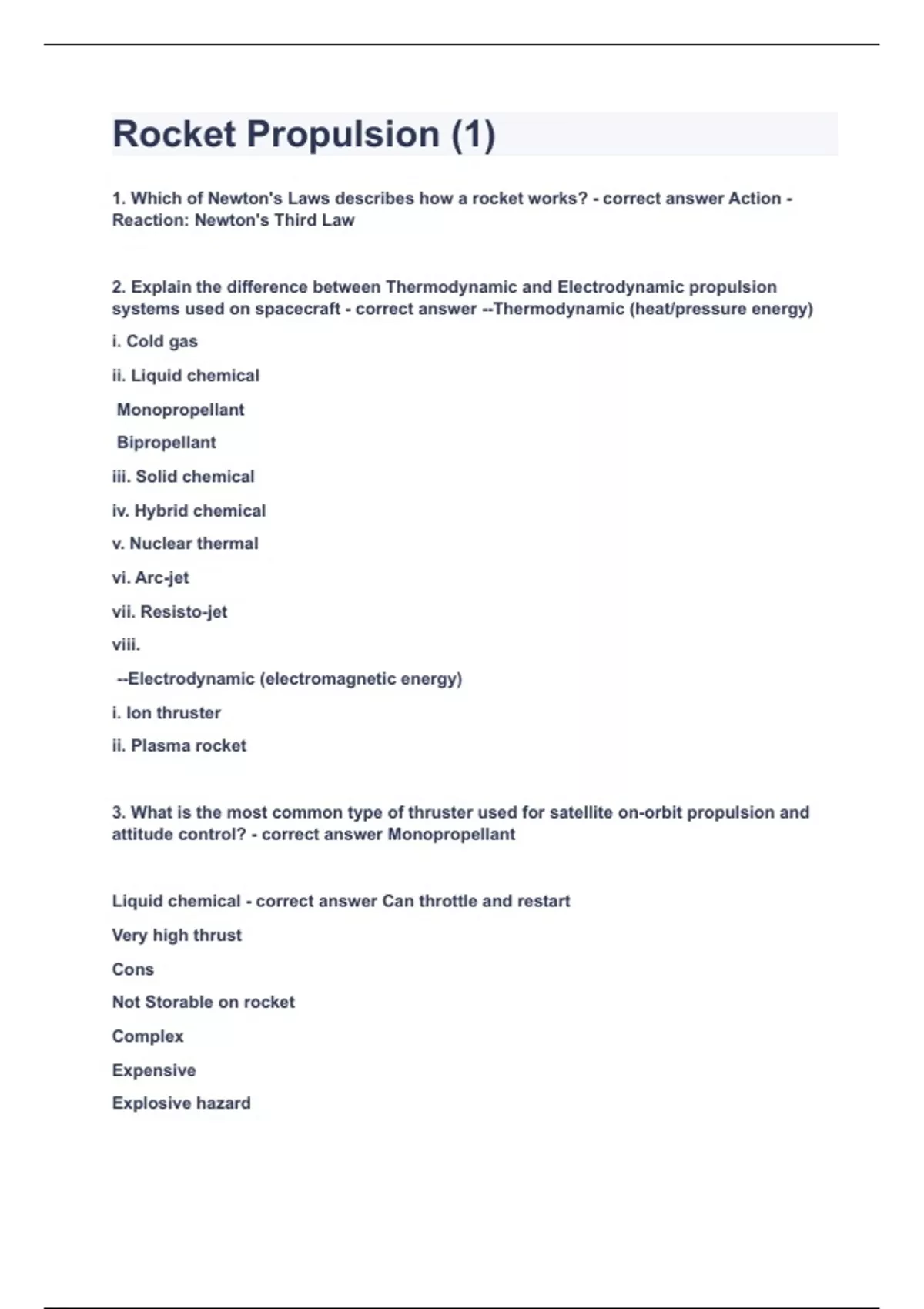 Rocket Propulsion (1)

1. Which of Newton's Laws describes how a rocket works? - correct answer Action - Reaction: Newton's Third Law

2. Explain the difference between Thermodynamic and Electrodynamic propulsion systems used on spacecraft - correct answer --Thermodynamic (heat/pressure energy)

i. Cold gas

ii. Liquid chemical

Monopropellant

Bipropellant

iii. Solid chemical

iv. Hybrid chemical

v. Nuclear thermal

vi. Arc-jet

vii. Resisto-jet

viii.

--Electrodynamic (electromagnetic energy)

i. Ion thruster

ii. Plasma rocket

3. What is the most common type of thruster used for satellite on-orbit propulsion and attitude control? - correct answer Monopropellant

Liquid chemical - correct answer Can throttle and restart

Very high thrust

Cons

Not Storable on rocket

Complex

Expensive

Explosive hazard